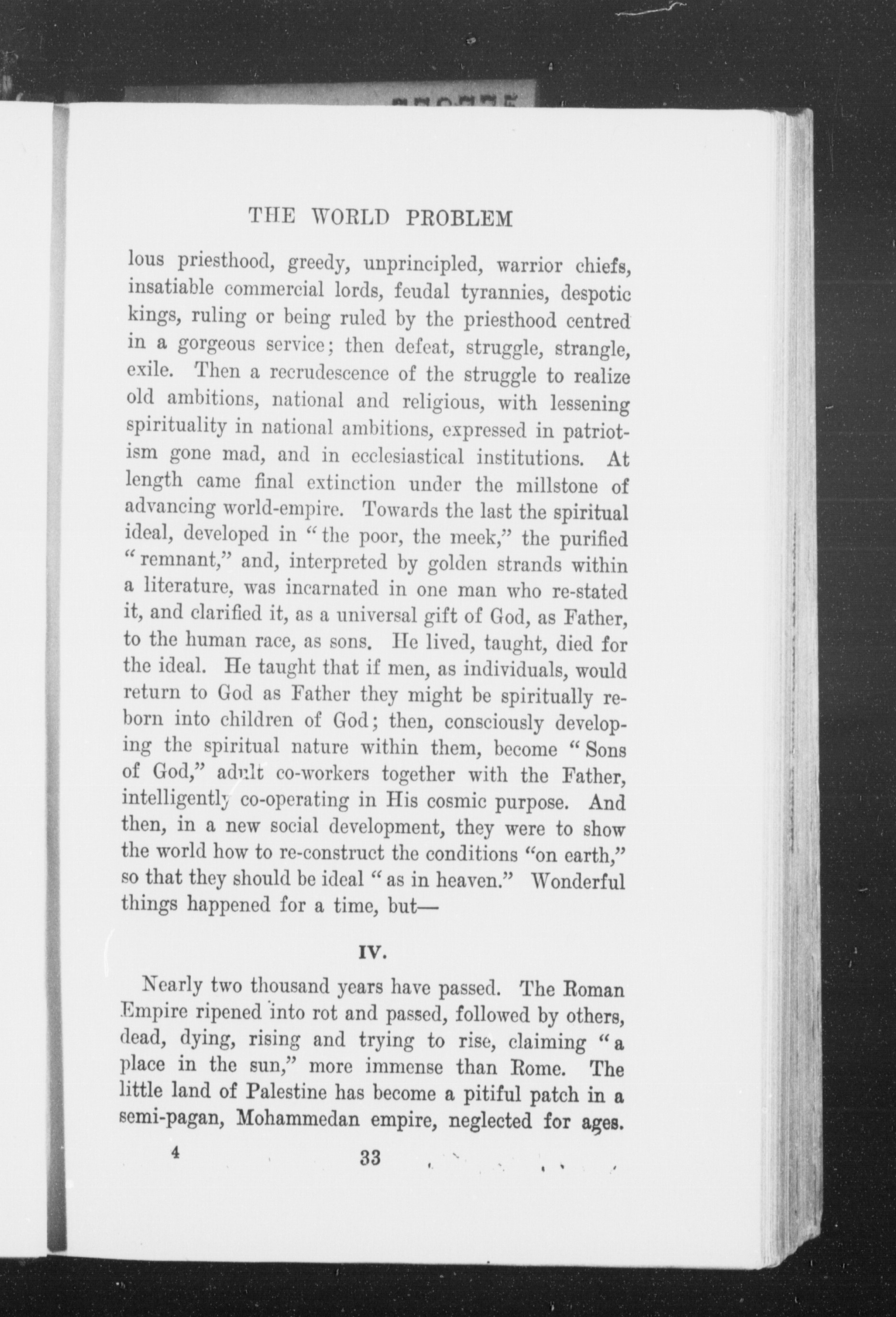 THE WORLD PROBLEM

lous priesthood, greedy, unprincipled, warrior chiefs, insatiable commercial lords, feudal tyrannies, despotic kings, ruling or being ruled by the priesthood centred in a gorgeous service; then defeat, struggle, strangle, exile. Then a recrudescence of the struggle to realize old ambitions, national and religious, with lessening spirituality in national ambitions, expressed in patriotism gone mad, and in ecclesiastical institutions. At length came final extinction under the millstone of advancing world-empire. Towards the last the spiritual ideal, developed in "the poor, the meek," the purified "remnant," and, interpreted by golden strands within a literature, was incarnated in one man who re-stated it, and clarified it, as a universal gift of God, as Father, to the human race, as sons. He lived, taught, died for the ideal. He taught that if men, as individuals, would return to God as Father they might be spiritually reborn into children of God; then, consciously developing the spiritual nature within them, become "Sons of God," adult co-workers together with the Father, intelligently co-operating in His cosmic purpose. And then, in a new social development, they were to show the world how to re-construct the conditions "on earth," so that they should be ideal "as in heaven." Wonderful things happened for a time, but—

IV.

Nearly two thousand years have passed. The Roman Empire ripened into rot and passed, followed by others, dead, dying, rising and trying to rise, claiming "a place in the sun," more immense than Rome. The little land of Palestine has become a pitiful patch in a semi-pagan, Mohammedan empire, neglected for ages.

4 33